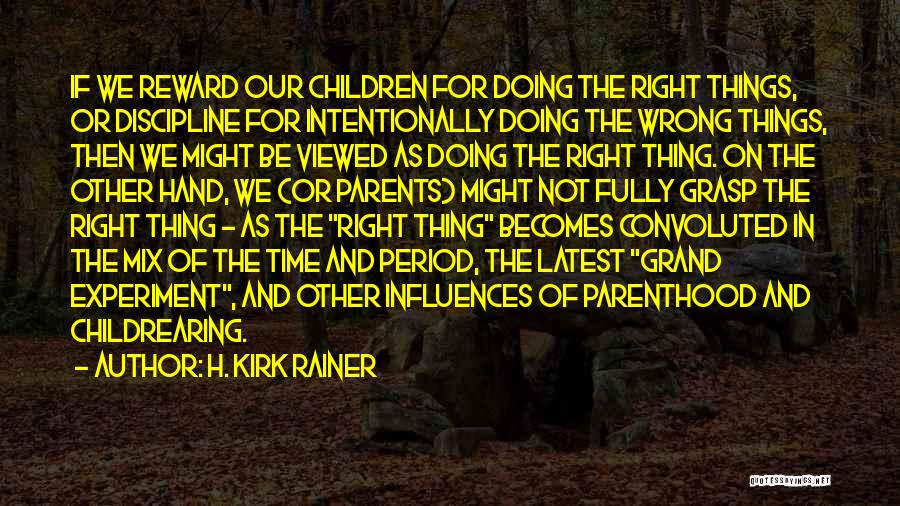 IF WE REWARD OUR CHILDREN FOR DOING THE RIGHT THINGS, OR DISCIPLINE FOR INTENTIONALLY DOING THE WRONG THINGS, THEN WE MIGHT BE VIEWED AS DOING THE RIGHT THING. ON THE OTHER HAND, WE (OR PARENTS) MIGHT NOT FULLY GRASP THE RIGHT THING - AS THE "RIGHT THING" BECOMES CONVOLUTED IN THE MIX OF THE TIME AND PERIOD, THE LATEST "GRAND EXPERIMENT", AND OTHER INFLUENCES OF PARENTHOOD AND CHILDREARING.

- AUTHOR: H. KIRK RAINER

QUOTESSAYINGS.NET